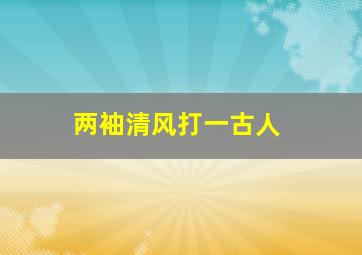 两袖清风打一古人